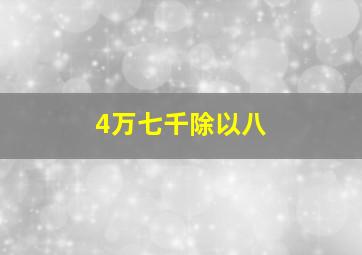 4万七千除以八